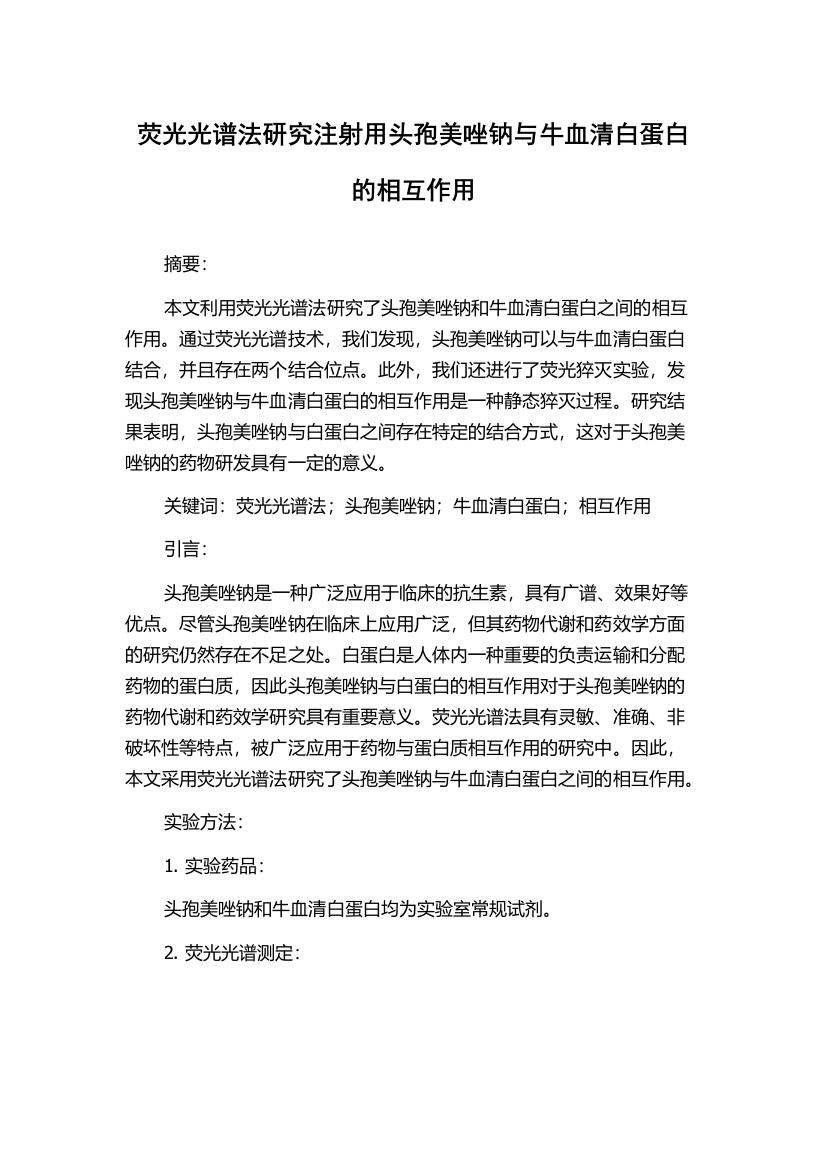 荧光光谱法研究注射用头孢美唑钠与牛血清白蛋白的相互作用

摘要:

本文利用荧光光谱法研究了头孢美唑钠和牛血清白蛋白之间的相互作用。通过荧光光谱技术，我们发现，头孢美唑钠可以与牛血清白蛋白结合，并且存在两个结合位点。此外，我们还进行了荧光猝灭实验，发现头孢美唑钠与牛血清白蛋白的相互作用是一种静态猝灭过程。研究结果表明，头孢美唑钠与白蛋白之间存在特定的结合方式，这对于头孢美唑钠的药物研发具有一定的意义。

关键词：荧光光谱法；头孢美唑钠；牛血清白蛋白；相互作用

引言:

头孢美唑钠是一种广泛应用于临床的抗生素，具有广谱、效果好等优点。尽管头孢美唑钠在临床上应用广泛，但其药物代谢和药效学方面的研究仍然存在不足之处。白蛋白是人体内一种重要的负责运输和分配药物的蛋白质，因此头孢美唑钠与白蛋白的相互作用对于头孢美唑钠的药物代谢和药效学研究具有重要意义。荧光光谱法具有灵敏、准确、非破坏性等特点，被广泛应用于药物与蛋白质相互作用的研究中。因此，本文采用荧光光谱法研究了头孢美唑钠与牛血清白蛋白之间的相互作用。

实验方法:

1. 实验药品:

头孢美唑钠和牛血清白蛋白均为实验室常规试剂。

2. 荧光光谱测定: